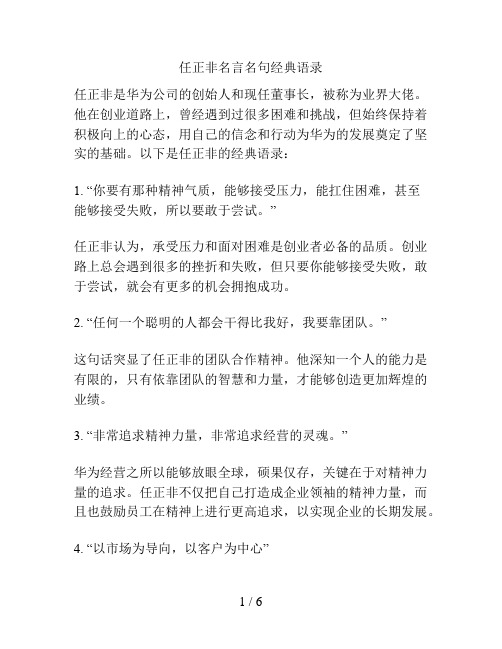 任正非名言名句经典语录

任正非是华为公司的创始人和现任董事长，被称为业界大佬。他在创业道路上，曾经遇到过很多困难和挑战，但始终保持着积极向上的心态，用自己的信念和行动为华为的发展奠定了坚实的基础。以下是任正非的经典语录：

1. “你要有那种精神气质，能够接受压力，能扛住困难，甚至能够接受失败，所以要敢于尝试。”

任正非认为，承受压力和面对困难是创业者必备的品质。创业路上总会遇到很多的挫折和失败，但只要你能够接受失败，敢于尝试，就会有更多的机会拥抱成功。

2. “任何一个聪明的人都会干得比我好，我要靠团队。”

这句话突显了任正非的团队合作精神。他深知一个人的能力是有限的，只有依靠团队的智慧和力量，才能够创造更加辉煌的业绩。

3. “非常追求精神力量，非常追求经营的灵魂。”

华为经营之所以能够放眼全球，硕果仅存，关键在于对精神力量的追求。任正非不仅把自己打造成企业领袖的精神力量，而且也鼓励员工在精神上进行更高追求，以实现企业的长期发展。

4. “以市场为导向，以客户为中心”

1 / 6